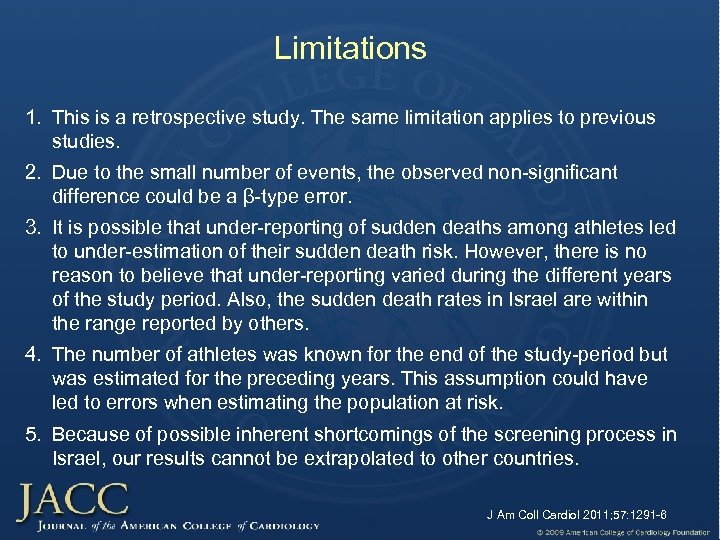 Limitations

1. This is a retrospective study. The same limitation applies to previous studies.

2. Due to the small number of events, the observed non-significant difference could be a β-type error.

3. It is possible that under-reporting of sudden deaths among athletes led to under-estimation of their sudden death risk. However, there is no reason to believe that under-reporting varied during the different years of the study period. Also, the sudden death rates in Israel are within the range reported by others.

4. The number of athletes was known for the end of the study-period but was estimated for the preceding years. This assumption could have led to errors when estimating the population at risk.

5. Because of possible inherent shortcomings of the screening process in Israel, our results cannot be extrapolated to other countries.

JACC
JOURNAL of the AMERICAN COLLEGE of CARDIOLOGY

J Am Coll Cardiol 2011;57:1291-6

© 2009 American College of Cardiology Foundation